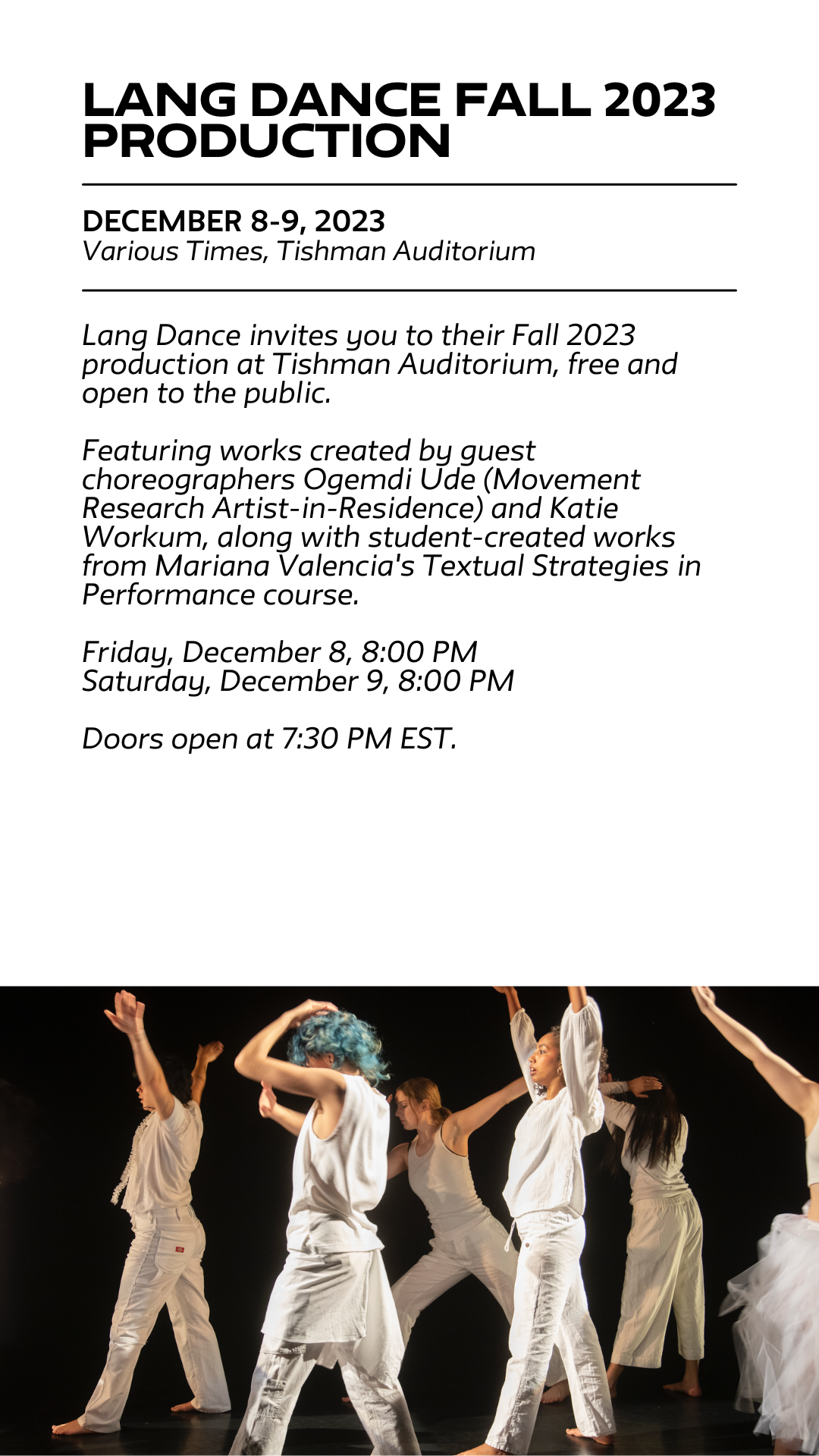 LANG DANCE FALL 2023 PRODUCTION

DECEMBER 8-9, 2023
Various Times, Tishman Auditorium

Lang Dance invites you to their Fall 2023 production at Tishman Auditorium, free and open to the public.

Featuring works created by guest choreographers Ogemdi Ude (Movement Research Artist-in-Residence) and Katie Workum, along with student-created works from Mariana Valencia's Textual Strategies in Performance course.

Friday, December 8, 8:00 PM
Saturday, December 9, 8:00 PM

Doors open at 7:30 PM EST.